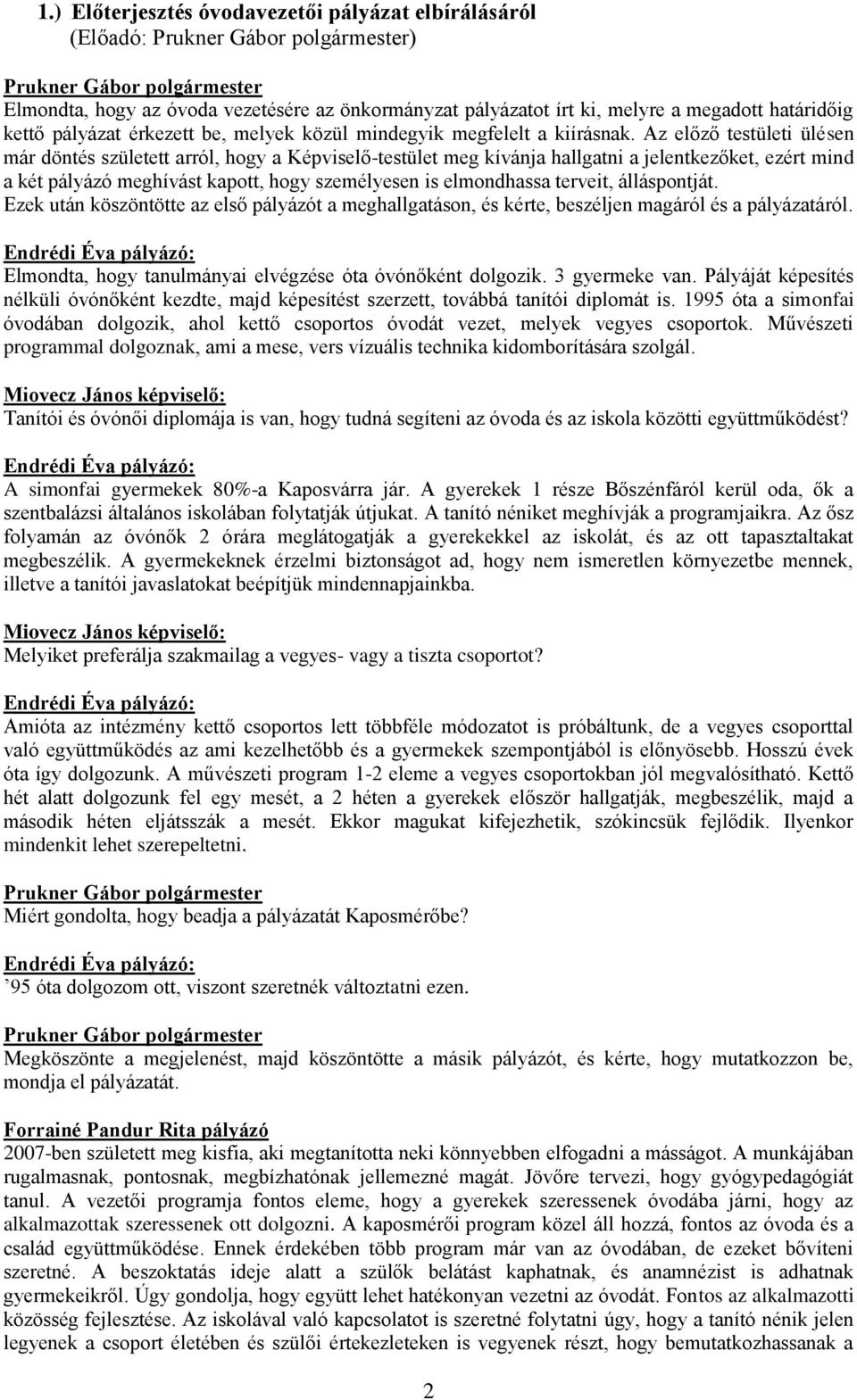 1.) Előterjesztés óvodavezetői pályázat elbírálásáról
(Előadó: Prukner Gábor polgármester)

Prukner Gábor polgármester
Elmondta, hogy az óvoda vezetésére az önkormányzat pályázatot írt ki, melyre a megadott határidőig kettő pályázat érkezett be, melyek közül mindegyik megfelelt a kiírásnak. Az előző testületi ülésen már döntés született arról, hogy a Képviselő-testület meg kívánja hallgatni a jelentkezőket, ezért mind a két pályázó meghívást kapott, hogy személyesen is elmondhassa terveit, álláspontját. Ezek után köszöntötte az első pályázót a meghallgatáson, és kérte, beszéljen magáról és a pályázatáról.

Endrédi Éva pályázó:
Elmondta, hogy tanulmányai elvégzése óta óvónőként dolgozik. 3 gyermeke van. Pályáját képesítés nélküli óvónőként kezdte, majd képesítést szerzett, továbbá tanítói diplomát is. 1995 óta a simonfai óvodában dolgozik, ahol kettő csoportos óvodát vezet, melyek vegyes csoportok. Művészeti programmal dolgoznak, ami a mese, vers vízuális technika kidomborítására szolgál.

Miovecz János képviselő:
Tanítói és óvónői diplomája is van, hogy tudná segíteni az óvoda és az iskola közötti együttműködést?

Endrédi Éva pályázó:
A simonfai gyermekek 80%-a Kaposvárra jár. A gyerekek 1 része Bőszénfáról kerül oda, ők a szentbalázsi általános iskolában folytatják útjukat. A tanító néniket meghívják a programjaikra. Az ősz folyamán az óvónők 2 órára meglátogatják a gyerekekkel az iskolát, és az ott tapasztaltakat megbeszélik. A gyermekeknek érzelmi biztonságot ad, hogy nem ismeretlen környezetbe mennek, illetve a tanítói javaslatokat beépítjük mindennapjainkba.

Miovecz János képviselő:
Melyiket preferálja szakmailag a vegyes- vagy a tiszta csoportot?

Endrédi Éva pályázó:
Amióta az intézmény kettő csoportos lett többféle módozatot is próbáltunk, de a vegyes csoporttal való együttműködés az ami kezelhetőbb és a gyermekek szempontjából is előnyösebb. Hosszú évek óta így dolgozunk. A művészeti program 1-2 eleme a vegyes csoportokban jól megvalósítható. Kettő hét alatt dolgozunk fel egy mesét, a 2 héten a gyerekek először hallgatják, megbeszélik, majd a második héten eljátsszák a mesét. Ekkor magukat kifejezhetik, szókincsük fejlődik. Ilyenkor mindenkit lehet szerepeltetni.

Prukner Gábor polgármester
Miért gondolta, hogy beadja a pályázatát Kaposmérőbe?

Endrédi Éva pályázó:
’95 óta dolgozom ott, viszont szeretnék változtatni ezen.

Prukner Gábor polgármester
Megköszönte a megjelenést, majd köszöntötte a másik pályázót, és kérte, hogy mutatkozzon be, mondja el pályázatát.

Forrainé Pandur Rita pályázó
2007-ben született meg kisfia, aki megtanította neki könnyebben elfogadni a másságot. A munkájában rugalmasnak, pontosnak, megbízhatónak jellemezné magát. Jövőre tervezi, hogy gyógypedagógiát tanul. A vezetői programja fontos eleme, hogy a gyerekek szeressenek óvodába járni, hogy az alkalmazottak szeressenek ott dolgozni. A kaposmérői program közel áll hozzá, fontos az óvoda és a család együttműködése. Ennek érdekében több program már van az óvodában, de ezeket bővíteni szeretné. A beszoktatás ideje alatt a szülők belátást kaphatnak, és anamnézist is adhatnak gyermekeikről. Úgy gondolja, hogy együtt lehet hatékonyan vezetni az óvodát. Fontos az alkalmazotti közösség fejlesztése. Az iskolával való kapcsolatot is szeretné folytatni úgy, hogy a tanító nénik jelen legyenek a csoport életében és szülői értekezleteken is vegyenek részt, hogy bemutatkozhassanak a

2